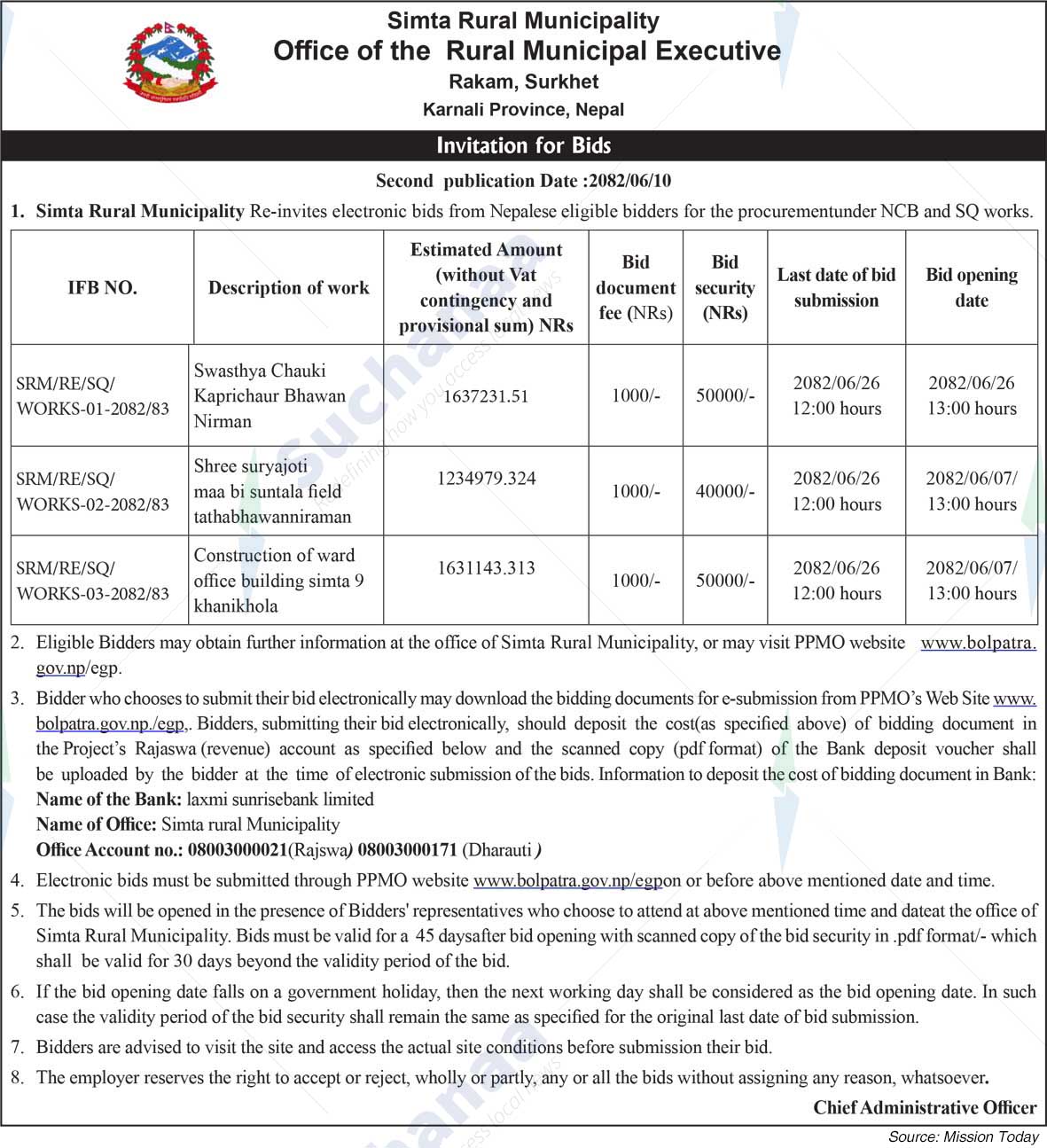 Simta Rural Municipality
Office of the Rural Municipal Executive
Rakam, Surkhet
Karnali Province, Nepal

Invitation for Bids

Second publication Date :2082/06/10

1. Simta Rural Municipality Re-invites electronic bids from Nepalese eligible bidders for the procurementunder NCB and SQ works.

| IFB NO. | Description of work | Estimated Amount (without Vat contingency and provisional sum) NRs | Bid document fee (NRs) | Bid security (NRs) | Last date of bid submission | Bid opening date |
|---|---|---|---|---|---|---|
| SRM/RE/SQ/ WORKS-01-2082/83 | Swasthya Chauki Kaprichaur Bhawan Nirman | 1637231.51 | 1000/- | 50000/- | 2082/06/26 12:00 hours | 2082/06/26 13:00 hours |
| SRM/RE/SQ/ WORKS-02-2082/83 | Shree suryajoti maa bi suntala field tathabhawanniraman | 1234979.324 | 1000/- | 40000/- | 2082/06/26 12:00 hours | 2082/06/07/ 13:00 hours |
| SRM/RE/SQ/ WORKS-03-2082/83 | Construction of ward office building simta 9 khanikhola | 1631143.313 | 1000/- | 50000/- | 2082/06/26 12:00 hours | 2082/06/07/ 13:00 hours |

2. Eligible Bidders may obtain further information at the office of Simta Rural Municipality, or may visit PPMO website www.bolpatra.gov.np/egp.

3. Bidder who chooses to submit their bid electronically may download the bidding documents for e-submission from PPMO's Web Site www.bolpatra.gov.np./egp,. Bidders, submitting their bid electronically, should deposit the cost(as specified above) of bidding document in the Project's Rajaswa (revenue) account as specified below and the scanned copy (pdf format) of the Bank deposit voucher shall be uploaded by the bidder at the time of electronic submission of the bids. Information to deposit the cost of bidding document in Bank:
Name of the Bank: laxmi sunrisebank limited
Name of Office: Simta rural Municipality
Office Account no.: 08003000021(Rajswa) 08003000171 (Dharauti )

4. Electronic bids must be submitted through PPMO website www.bolpatra.gov.np/egpon or before above mentioned date and time.

5. The bids will be opened in the presence of Bidders' representatives who choose to attend at above mentioned time and dateat the office of Simta Rural Municipality. Bids must be valid for a 45 daysafter bid opening with scanned copy of the bid security in .pdf format/- which shall be valid for 30 days beyond the validity period of the bid.

6. If the bid opening date falls on a government holiday, then the next working day shall be considered as the bid opening date. In such case the validity period of the bid security shall remain the same as specified for the original last date of bid submission.

7. Bidders are advised to visit the site and access the actual site conditions before submission their bid.

8. The employer reserves the right to accept or reject, wholly or partly, any or all the bids without assigning any reason, whatsoever.

Chief Administrative Officer

Source: Mission Today